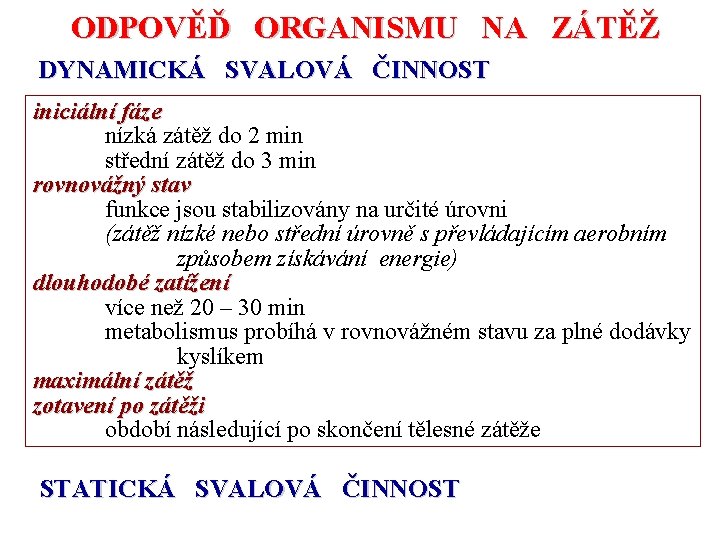 ODPOVĚĎ ORGANISMU NA ZÁTĚŽ

DYNAMICKÁ SVALOVÁ ČINNOST

iniciální fáze
nízká zátěž do 2 min
střední zátěž do 3 min
rovnovážný stav
funkce jsou stabilizovány na určité úrovni
(zátěž nízké nebo střední úrovně s převládajícím aerobním způsobem získávání energie)
dlouhodobé zatížení
více než 20 – 30 min
metabolismus probíhá v rovnovážném stavu za plné dodávky kyslíkem
maximální zátěž
zotavení po zátěži
období následující po skončení tělesné zátěže

STATICKÁ SVALOVÁ ČINNOST